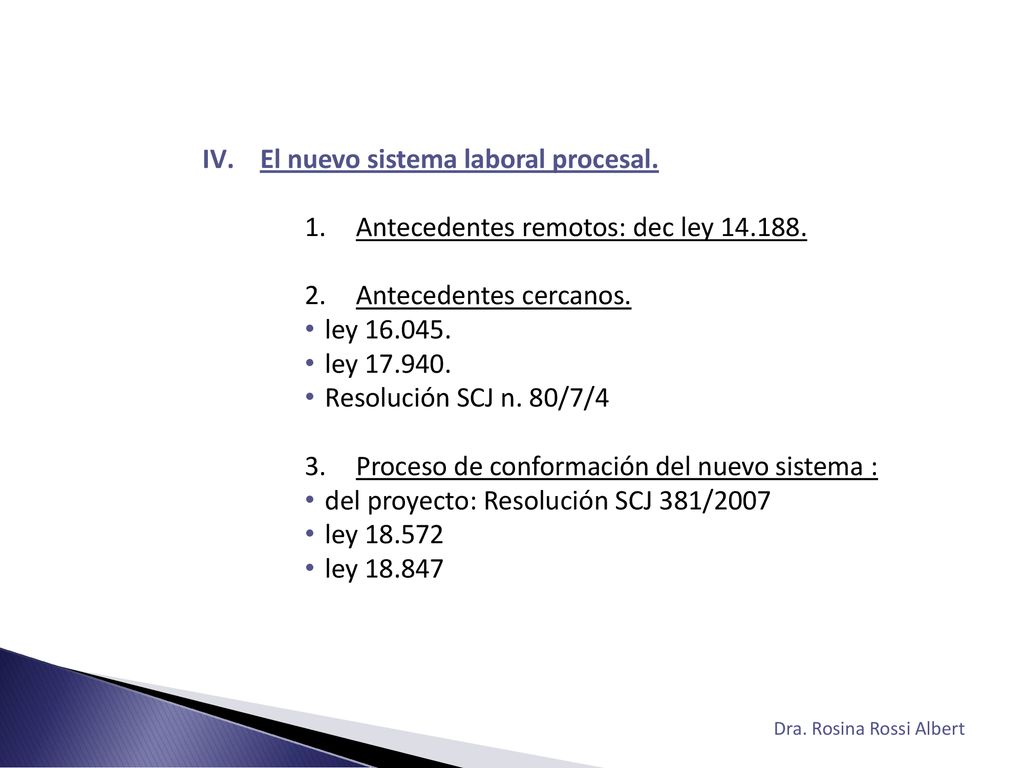 IV. El nuevo sistema laboral procesal.

1. Antecedentes remotos: dec ley 14.188.

2. Antecedentes cercanos.
• ley 16.045.
• ley 17.940.
• Resolución SCJ n. 80/7/4

3. Proceso de conformación del nuevo sistema :
• del proyecto: Resolución SCJ 381/2007
• ley 18.572
• ley 18.847

Dra. Rosina Rossi Albert